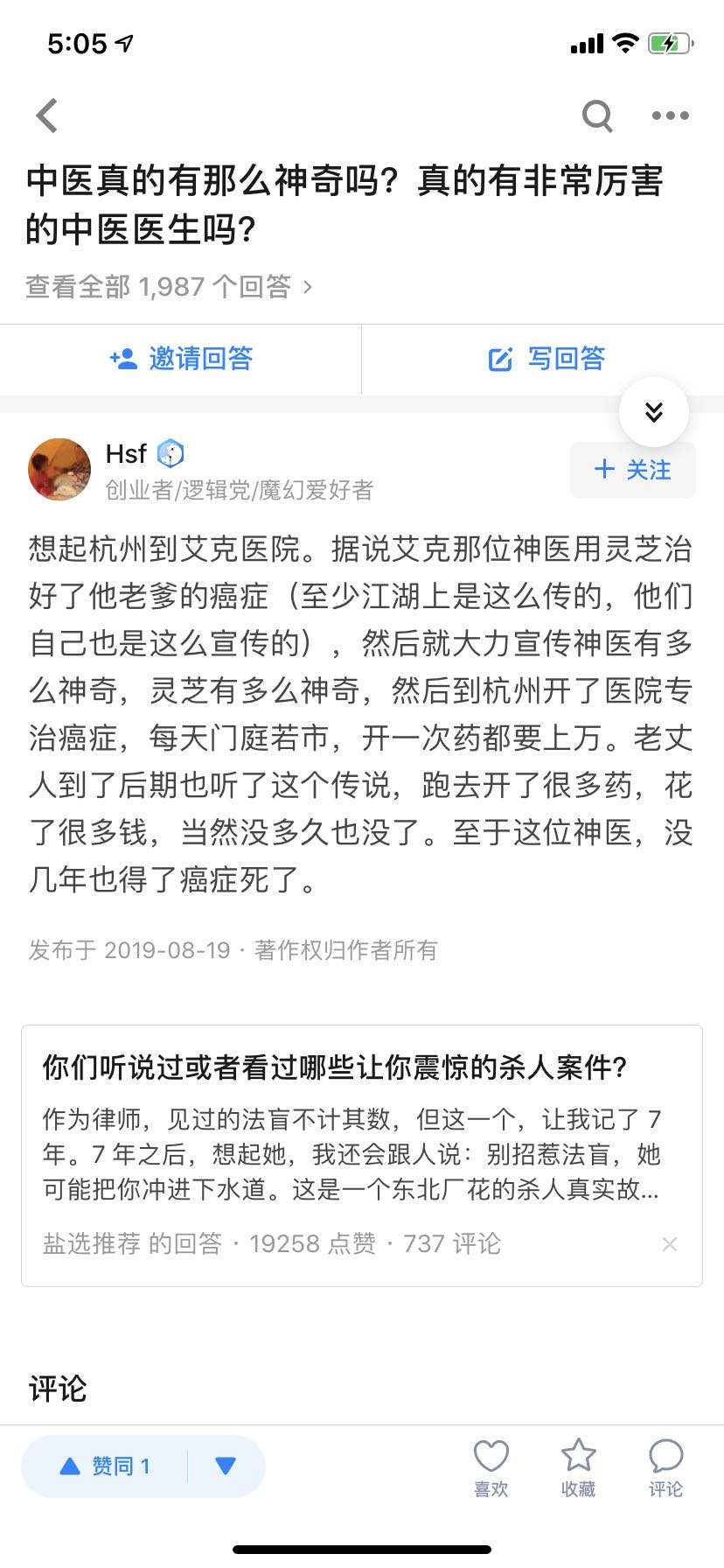 5:05

中医真的有那么神奇吗？真的有非常厉害的中医医生吗？

查看全部 1,987 个回答 ›

邀请回答

写回答

Hsf

创业者/逻辑党/魔幻爱好者

+ 关注

想起杭州到艾克医院。据说艾克那位神医用灵芝治好了他老爹的癌症（至少江湖上是这么传的，他们自己也是这么宣传的），然后就大力宣传神医有多么神奇，灵芝有多么神奇，然后到杭州开了医院专治癌症，每天门庭若市，开一次药都要上万。老丈人到了后期也听了这个传说，跑去开了很多药，花了很多钱，当然没多久也没了。至于这位神医，没几年也得了癌症死了。

发布于 2019-08-19 · 著作权归作者所有

你们听说过或者看过哪些让你震惊的杀人案件？

作为律师，见过的法盲不计其数，但这一个，让我记了 7 年。7 年之后，想起她，我还会跟人说：别招惹法盲，她可能把你冲进下水道。这是一个东北厂花的杀人真实故...

盐选推荐 的回答 · 19258 点赞 · 737 评论

评论

赞同 1

喜欢

收藏

评论